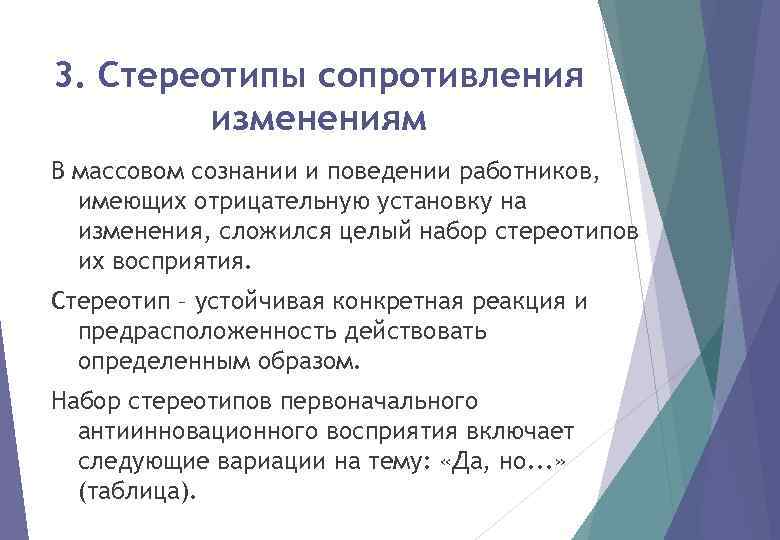 3. Стереотипы сопротивления изменениям

В массовом сознании и поведении работников, имеющих отрицательную установку на изменения, сложился целый набор стереотипов их восприятия.

Стереотип – устойчивая конкретная реакция и предрасположенность действовать определенным образом.

Набор стереотипов первоначального антиинновационного восприятия включает следующие вариации на тему: «Да, но...» (таблица).